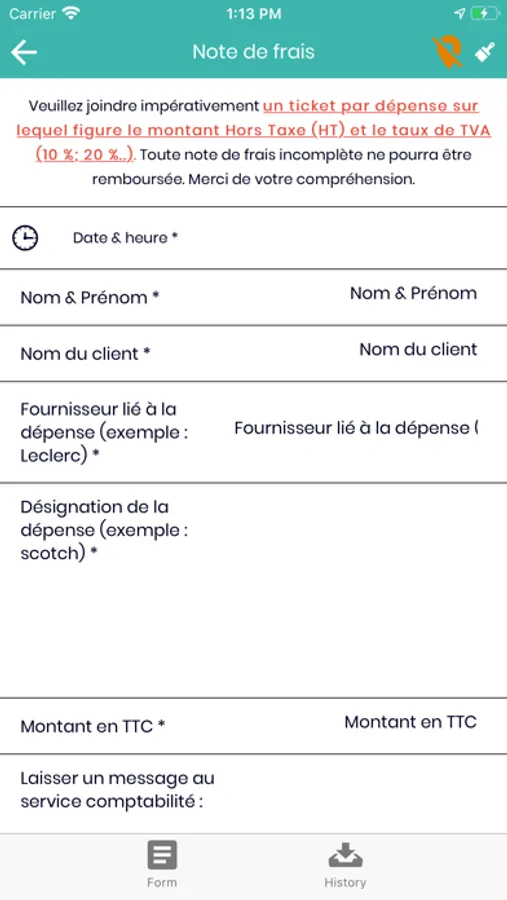 Carrier 1:13 PM

Note de frais

Veuillez joindre impérativement un ticket par dépense sur lequel figure le montant Hors Taxe (HT) et le taux de TVA (10 %; 20 %..). Toute note de frais incomplète ne pourra être remboursée. Merci de votre compréhension.

Date & heure *

Nom & Prénom * Nom & Prénom

Nom du client * Nom du client

Fournisseur lié à la dépense (exemple : Leclerc) * Fournisseur lié à la dépense (

Désignation de la dépense (exemple : scotch) *

Montant en TTC * Montant en TTC

Laisser un message au service comptabilité :

Form History